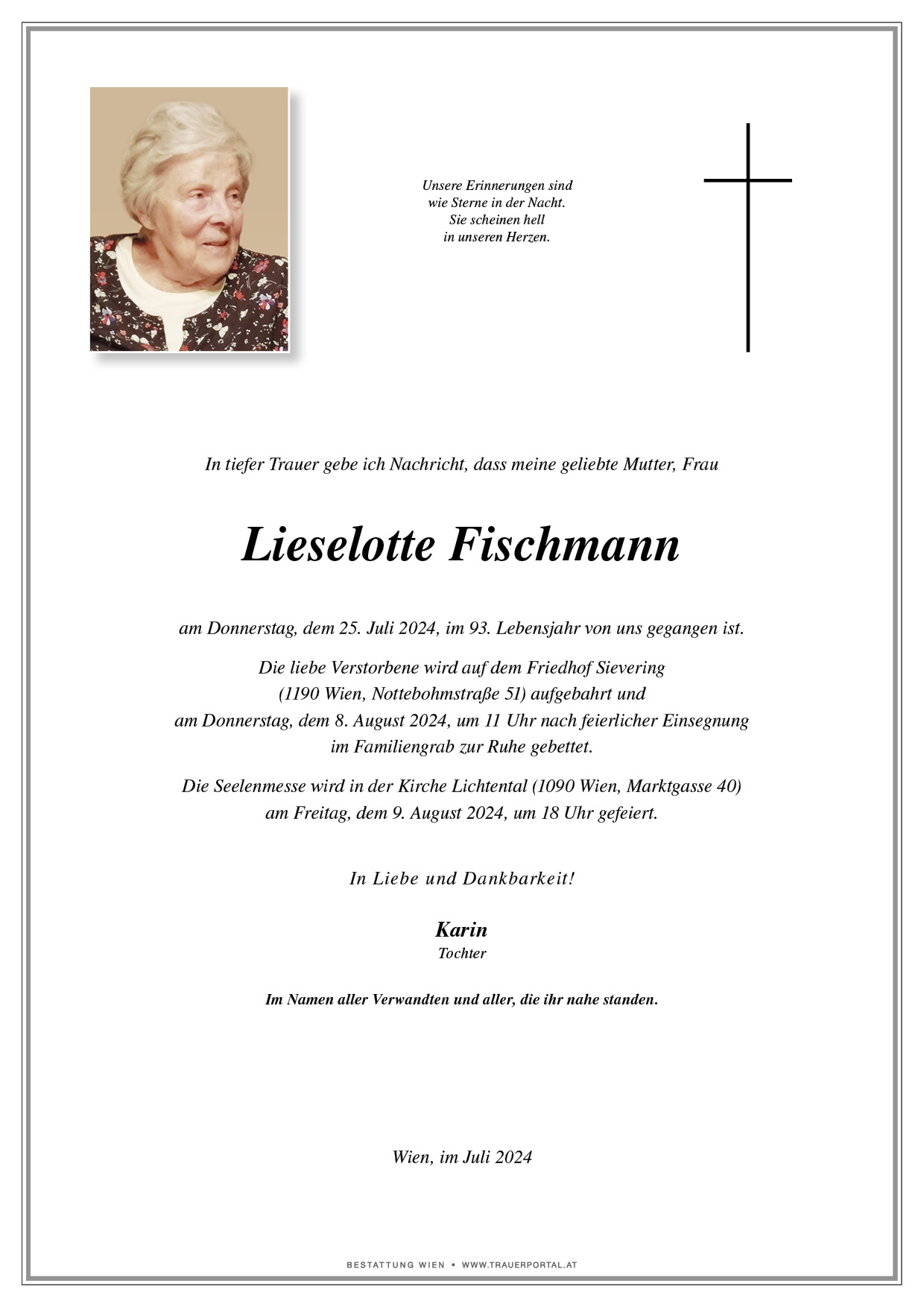 Unsere Erinnerungen sind
wie Sterne in der Nacht.
Sie scheinen hell
in unseren Herzen.

In tiefer Trauer gebe ich Nachricht, dass meine geliebte Mutter, Frau

Lieselotte Fischmann

am Donnerstag, dem 25. Juli 2024, im 93. Lebensjahr von uns gegangen ist.

Die liebe Verstorbene wird auf dem Friedhof Sievering
(1190 Wien, Nottebohmstraße 51) aufgebahrt und
am Donnerstag, dem 8. August 2024, um 11 Uhr nach feierlicher Einsegnung
im Familiengrab zur Ruhe gebettet.

Die Seelenmesse wird in der Kirche Lichtental (1090 Wien, Marktgasse 40)
am Freitag, dem 9. August 2024, um 18 Uhr gefeiert.

In Liebe und Dankbarkeit!

Karin
Tochter

Im Namen aller Verwandten und aller, die ihr nahe standen.

Wien, im Juli 2024

BESTATTUNG WIEN • WWW.TRAUERPORTAL.AT